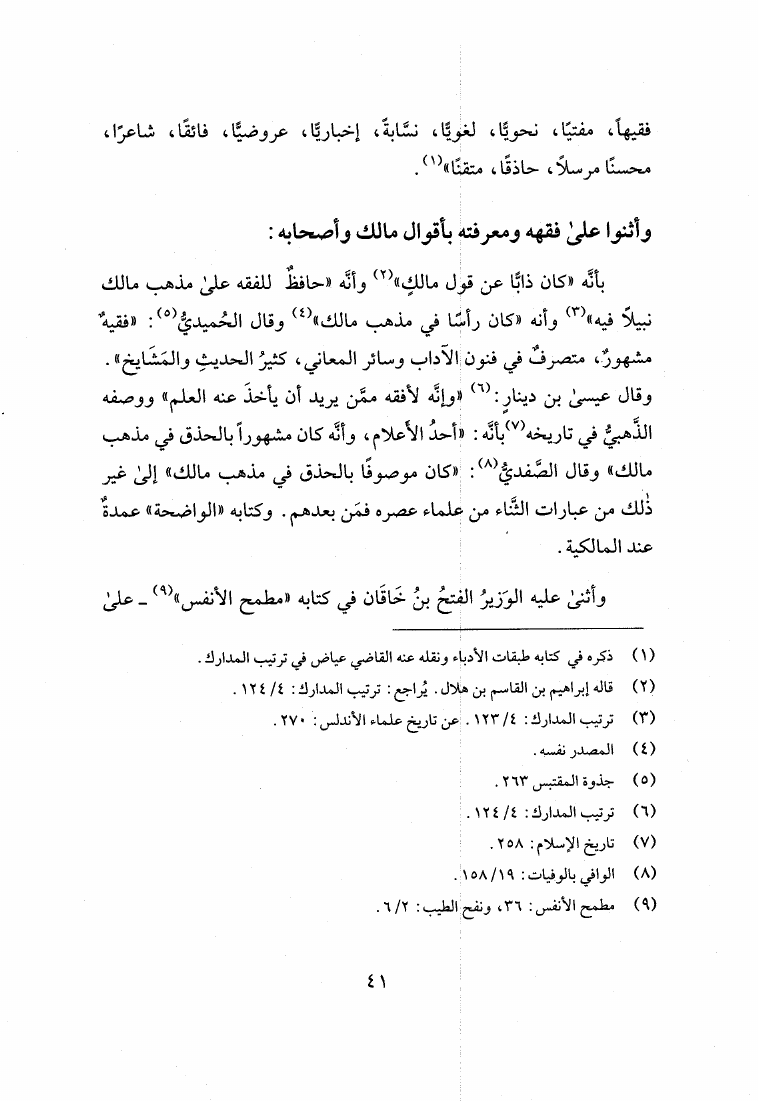 فقيهاً، مفتيًا، نحويًّا، لغويًّا، نسَّابةً، إخباريًّا، عروضيًّا، فائقًا، شاعرًا، محسنًا مرسلاً، حاذقًا، متقنًا»$^{(١)}$.

وأثنوا علىٰ فقهه ومعرفته بأقوال مالك وأصحابه:

بأنَّه «كان ذابًّا عن قول مالكٍ»$^{(٢)}$ وأنَّه «حافظٌ للفقه علىٰ مذهب مالك نبيلاً فيه»$^{(٣)}$ وأنه «كان رأسًا في مذهب مالك»$^{(٤)}$ وقال الحُميديُّ$^{(٥)}$: «فقيهٌ مشهورٌ، متصرفٌ في فنون الآداب وسائر المعاني، كثيرُ الحديثِ والمَشَايخ». وقال عيسىٰ بن دينار:$^{(٦)}$ «وإنَّه لأفقه ممَّن يريد أن يأخذَ عنه العلم» ووصفه الذَّهبيُّ في تاريخه$^{(٧)}$ بأنَّه: «أحدُ الأعلام، وأنَّه كان مشهوراً بالحذق في مذهب مالك» وقال الصَّفديُّ$^{(٨)}$: «كان موصوفًا بالحذق في مذهب مالك» إلىٰ غير ذٰلك من عبارات الثَّناء من علماء عصره فمَن بعدهم. وكتابه «الواضحة» عمدةٌ عند المالكية.

وأثنىٰ عليه الوَزيرُ الفتحُ بنُ خَاقَان في كتابه «مطمح الأنفس»$^{(٩)}$ ـ علىٰ

(١) ذكره في كتابه طبقات الأدباء ونقله عنه القاضي عياض في ترتيب المدارك.
(٢) قاله إبراهيم بن القاسم بن هلال. يُراجع: ترتيب المدارك: ٤/ ١٢٤.
(٣) ترتيب المدارك: ٤/ ١٢٣. عن تاريخ علماء الأندلس: ٢٧٠.
(٤) المصدر نفسه.
(٥) جذوة المقتبس ٢٦٣.
(٦) ترتيب المدارك: ٤/ ١٢٤.
(٧) تاريخ الإسلام: ٢٥٨.
(٨) الوافي بالوفيات: ١٩/ ١٥٨.
(٩) مطمح الأنفس: ٣٦، ونفح الطيب: ٢/ ٦.

٤١